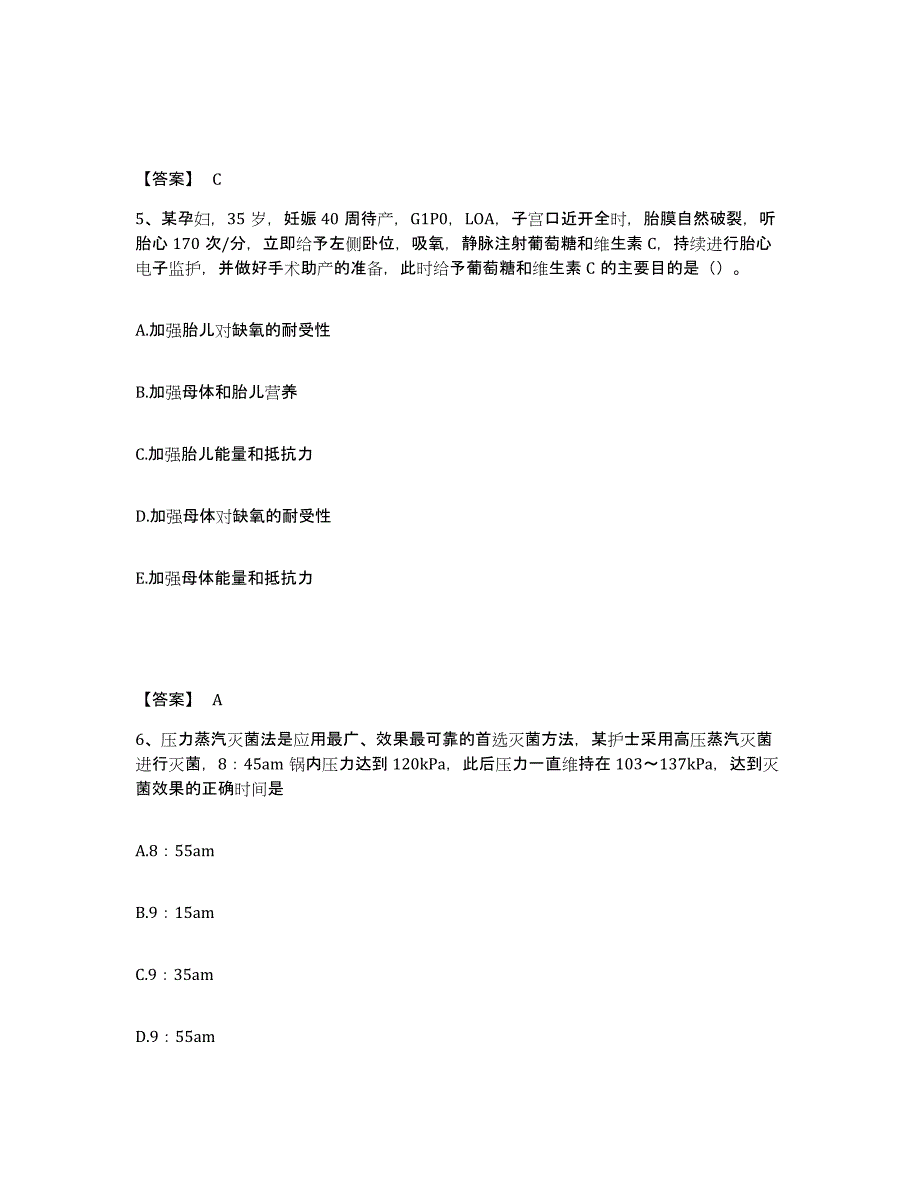 【答案】 C

5、某孕妇，35 岁，妊娠 40 周待产，G1P0，LOA，子宫口近开全时，胎膜自然破裂，听胎心 170 次/分，立即给予左侧卧位，吸氧，静脉注射葡萄糖和维生素 C，持续进行胎心电子监护，并做好手术助产的准备，此时给予葡萄糖和维生素 C 的主要目的是（）。

A.加强胎儿对缺氧的耐受性

B.加强母体和胎儿营养

C.加强胎儿能量和抵抗力

D.加强母体对缺氧的耐受性

E.加强母体能量和抵抗力

【答案】 A

6、压力蒸汽灭菌法是应用最广、效果最可靠的首选灭菌方法，某护士采用高压蒸汽灭菌进行灭菌，8：45am 锅内压力达到 120kPa，此后压力一直维持在 103～137kPa，达到灭菌效果的正确时间是

A.8：55am

B.9：15am

C.9：35am

D.9：55am